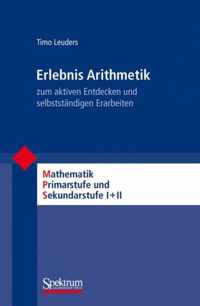 Timo Leuders

Erlebnis Arithmetik

zum aktiven Entdecken und selbstständigen Erarbeiten

Mathematik
Primarstufe und
Sekundarstufe I+II

Spektrum